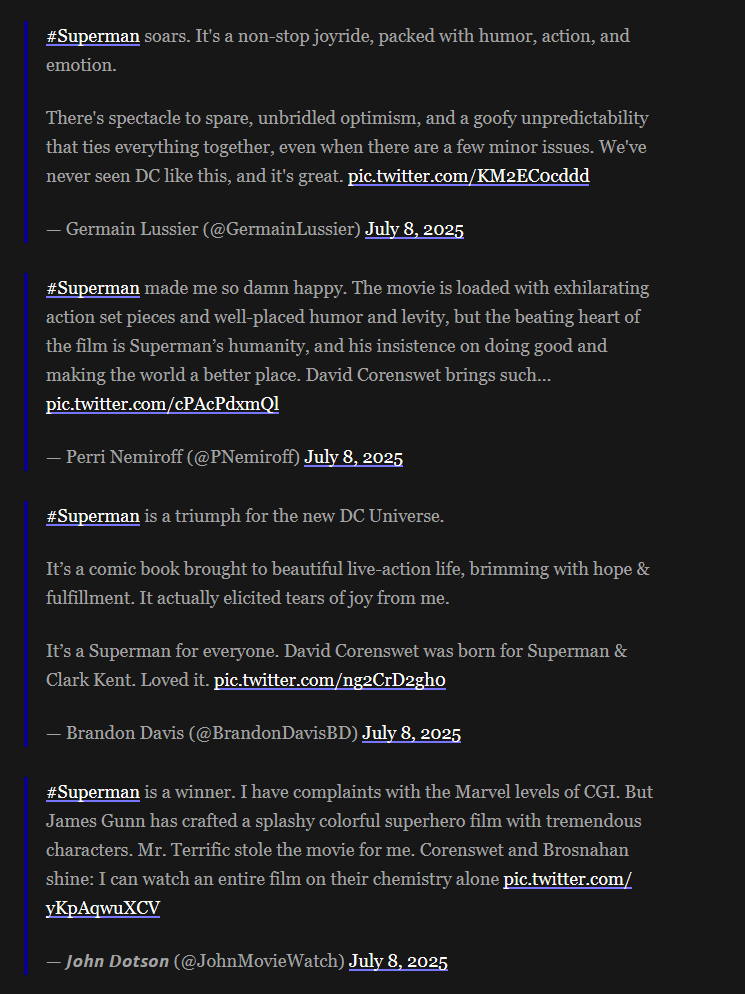 #Superman soars. It's a non-stop joyride, packed with humor, action, and emotion.

There's spectacle to spare, unbridled optimism, and a goofy unpredictability that ties everything together, even when there are a few minor issues. We've never seen DC like this, and it's great. pic.twitter.com/KM2ECocddd

— Germain Lussier (@GermainLussier) July 8, 2025

#Superman made me so damn happy. The movie is loaded with exhilarating action set pieces and well-placed humor and levity, but the beating heart of the film is Superman's humanity, and his insistence on doing good and making the world a better place. David Corenswet brings such… pic.twitter.com/cPAcPdxmQl

— Perri Nemiroff (@PNemiroff) July 8, 2025

#Superman is a triumph for the new DC Universe.

It's a comic book brought to beautiful live-action life, brimming with hope & fulfillment. It actually elicited tears of joy from me.

It's a Superman for everyone. David Corenswet was born for Superman & Clark Kent. Loved it. pic.twitter.com/ng2CrD2gh0

— Brandon Davis (@BrandonDavisBD) July 8, 2025

#Superman is a winner. I have complaints with the Marvel levels of CGI. But James Gunn has crafted a splashy colorful superhero film with tremendous characters. Mr. Terrific stole the movie for me. Corenswet and Brosnahan shine: I can watch an entire film on their chemistry alone pic.twitter.com/yKpAqwuXCV

— John Dotson (@JohnMovieWatch) July 8, 2025